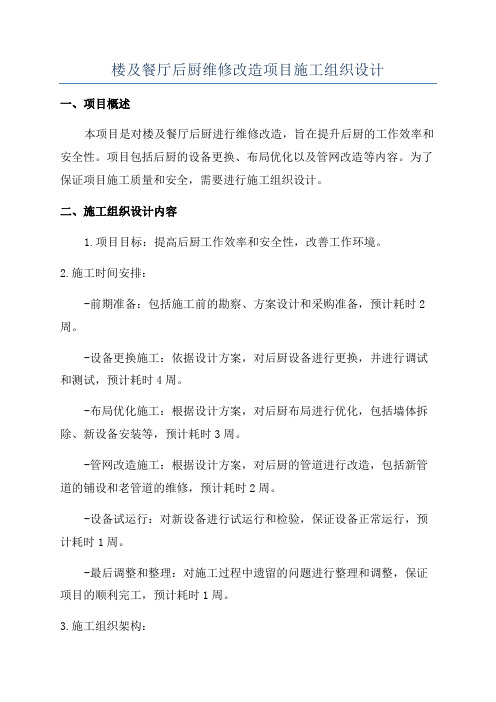 楼及餐厅后厨维修改造项目施工组织设计

一、项目概述

本项目是对楼及餐厅后厨进行维修改造，旨在提升后厨的工作效率和安全性。项目包括后厨的设备更换、布局优化以及管网改造等内容。为了保证项目施工质量和安全，需要进行施工组织设计。

二、施工组织设计内容

1.项目目标：提高后厨工作效率和安全性，改善工作环境。

2.施工时间安排：

-前期准备：包括施工前的勘察、方案设计和采购准备，预计耗时2周。

-设备更换施工：依据设计方案，对后厨设备进行更换，并进行调试和测试，预计耗时4周。

-布局优化施工：根据设计方案，对后厨布局进行优化，包括墙体拆除、新设备安装等，预计耗时3周。

-管网改造施工：根据设计方案，对后厨的管道进行改造，包括新管道的铺设和老管道的维修，预计耗时2周。

-设备试运行：对新设备进行试运行和检验，保证设备正常运行，预计耗时1周。

-最后调整和整理：对施工过程中遗留的问题进行整理和调整，保证项目的顺利完工，预计耗时1周。

3.施工组织架构：